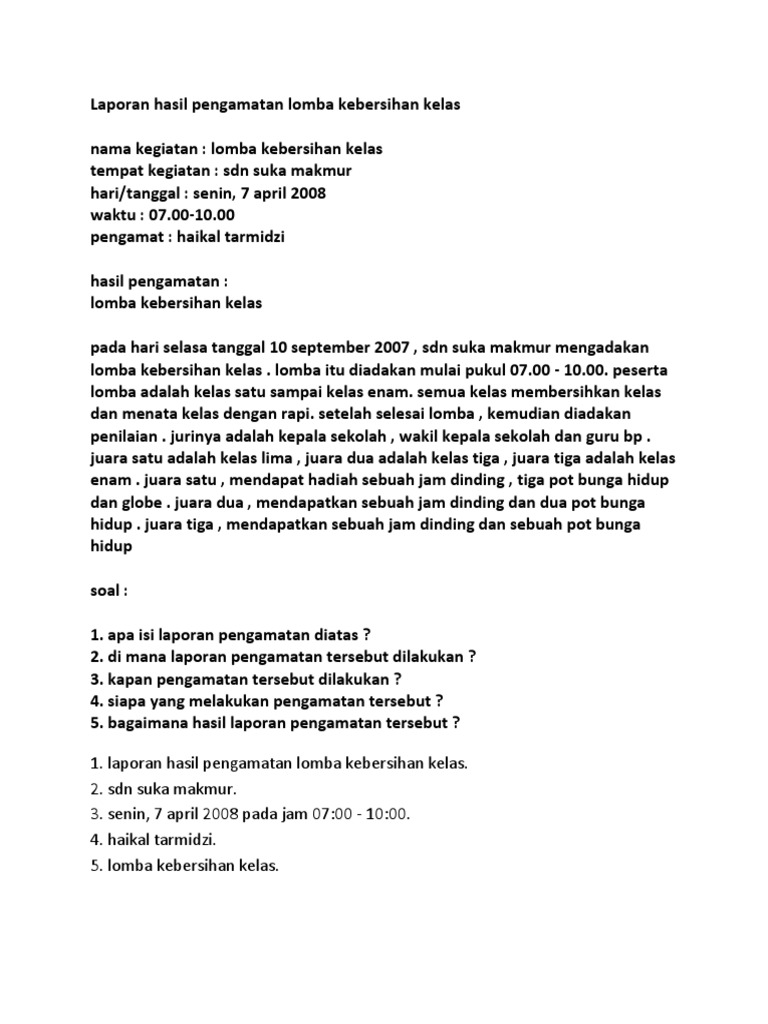 Laporan hasil pengamatan lomba kebersihan kelas

nama kegiatan : lomba kebersihan kelas
tempat kegiatan : sdn suka makmur
hari/tanggal : senin, 7 april 2008
waktu : 07.00-10.00
pengamat : haikal tarmidzi

hasil pengamatan :
lomba kebersihan kelas

pada hari selasa tanggal 10 september 2007 , sdn suka makmur mengadakan lomba kebersihan kelas . lomba itu diadakan mulai pukul 07.00 - 10.00. peserta lomba adalah kelas satu sampai kelas enam. semua kelas membersihkan kelas dan menata kelas dengan rapi. setelah selesai lomba , kemudian diadakan penilaian . jurinya adalah kepala sekolah , wakil kepala sekolah dan guru bp . juara satu adalah kelas lima , juara dua adalah kelas tiga , juara tiga adalah kelas enam . juara satu , mendapat hadiah sebuah jam dinding , tiga pot bunga hidup dan globe . juara dua , mendapatkan sebuah jam dinding dan dua pot bunga hidup . juara tiga , mendapatkan sebuah jam dinding dan sebuah pot bunga hidup

soal :

1. apa isi laporan pengamatan diatas ?
2. di mana laporan pengamatan tersebut dilakukan ?
3. kapan pengamatan tersebut dilakukan ?
4. siapa yang melakukan pengamatan tersebut ?
5. bagaimana hasil laporan pengamatan tersebut ?

1. laporan hasil pengamatan lomba kebersihan kelas.
2. sdn suka makmur.
3. senin, 7 april 2008 pada jam 07:00 - 10:00.
4. haikal tarmidzi.
5. lomba kebersihan kelas.